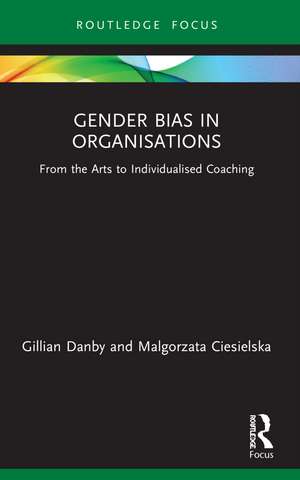 ROUTLEDGE FOCUS

GENDER BIAS IN ORGANISATIONS

From the Arts to Individualised Coaching

Gillian Danby and Malgorzata Ciesielska

ROUTLEDGE
Focus